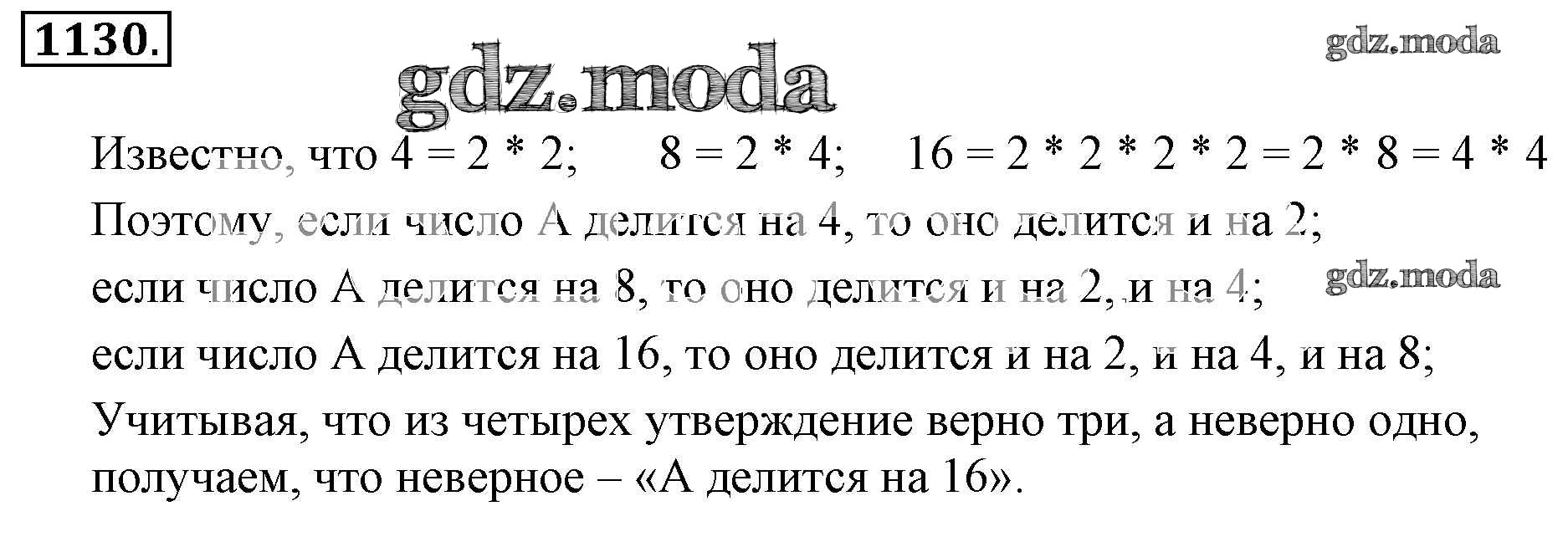 1130.

Известно, что $4 = 2 * 2$;  $8 = 2 * 4$;  $16 = 2 * 2 * 2 * 2 = 2 * 8 = 4 * 4$

Поэтому, если число А делится на 4, то оно делится и на 2;

если число А делится на 8, то оно делится и на 2, и на 4;

если число А делится на 16, то оно делится и на 2, и на 4, и на 8;

Учитывая, что из четырех утверждение верно три, а неверно одно, получаем, что неверное – «А делится на 16».

gdz.moda